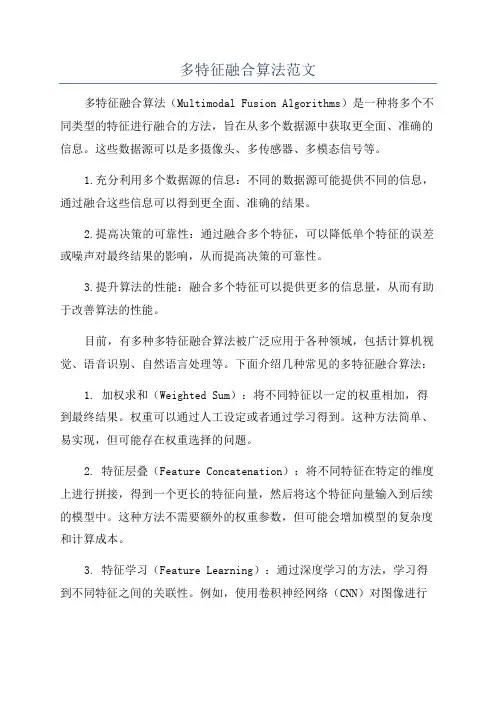 多特征融合算法范文

多特征融合算法（Multimodal Fusion Algorithms）是一种将多个不同类型的特征进行融合的方法，旨在从多个数据源中获取更全面、准确的信息。这些数据源可以是多摄像头、多传感器、多模态信号等。

1.充分利用多个数据源的信息：不同的数据源可能提供不同的信息，通过融合这些信息可以得到更全面、准确的结果。

2.提高决策的可靠性：通过融合多个特征，可以降低单个特征的误差或噪声对最终结果的影响，从而提高决策的可靠性。

3.提升算法的性能：融合多个特征可以提供更多的信息量，从而有助于改善算法的性能。

目前，有多种多特征融合算法被广泛应用于各种领域，包括计算机视觉、语音识别、自然语言处理等。下面介绍几种常见的多特征融合算法：

1. 加权求和（Weighted Sum）：将不同特征以一定的权重相加，得到最终结果。权重可以通过人工设定或者通过学习得到。这种方法简单、易实现，但可能存在权重选择的问题。

2. 特征层叠（Feature Concatenation）：将不同特征在特定的维度上进行拼接，得到一个更长的特征向量，然后将这个特征向量输入到后续的模型中。这种方法不需要额外的权重参数，但可能会增加模型的复杂度和计算成本。

3. 特征学习（Feature Learning）：通过深度学习的方法，学习得到不同特征之间的关联性。例如，使用卷积神经网络（CNN）对图像进行